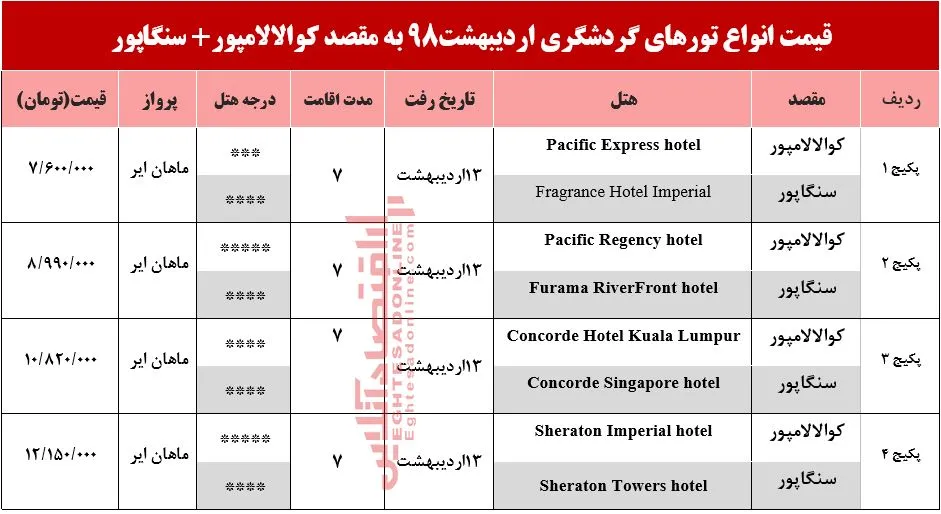 قیمت انواع تورهای گردشگری اردیبهشت۹۸ به مقصد کوالالامپور+ سنگاپور

| ردیف | مقصد | هتل | تاریخ رفت | مدت اقامت | درجه هتل | پرواز | قیمت(تومان) |
|---|---|---|---|---|---|---|---|
| پکیج ۱ | کوالالامپور | Pacific Express hotel | ۱۳اردیبهشت | ۷ | *** | ماهان ایر | ۷/۶۰۰/۰۰۰ |
| | سنگاپور | Fragrance Hotel Imperial | | | **** | | |
| پکیج ۲ | کوالالامپور | Pacific Regency hotel | ۱۳اردیبهشت | ۷ | ***** | ماهان ایر | ۸/۹۹۰/۰۰۰ |
| | سنگاپور | Furama RiverFront hotel | | | **** | | |
| پکیج ۳ | کوالالامپور | Concorde Hotel Kuala Lumpur | ۱۳اردیبهشت | ۷ | **** | ماهان ایر | ۱۰/۸۲۰/۰۰۰ |
| | سنگاپور | Concorde Singapore hotel | | | **** | | |
| پکیج ۴ | کوالالامپور | Sheraton Imperial hotel | ۱۳اردیبهشت | ۷ | ***** | ماهان ایر | ۱۲/۱۵۰/۰۰۰ |
| | سنگاپور | Sheraton Towers hotel | | | **** | | |

اقتصادآنلاین
EGHTESADONLINE
Eghtesadonline.com